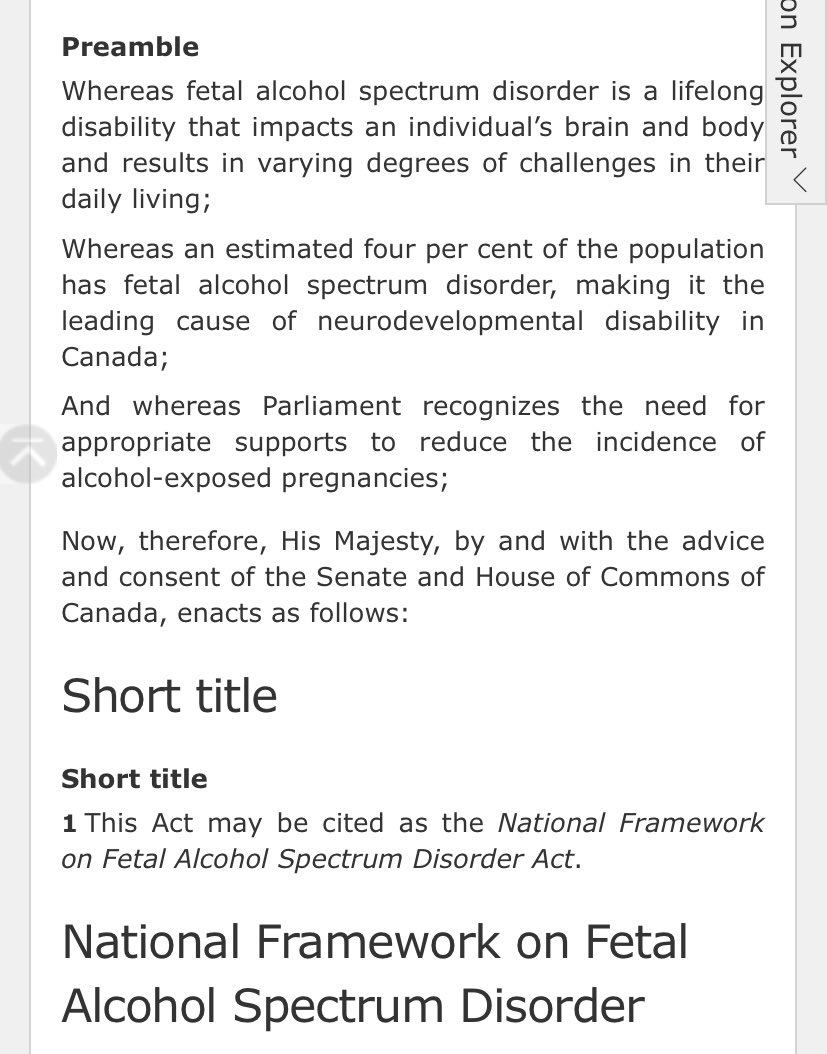 Preamble

Whereas fetal alcohol spectrum disorder is a lifelong disability that impacts an individual's brain and body and results in varying degrees of challenges in their daily living;

Whereas an estimated four per cent of the population has fetal alcohol spectrum disorder, making it the leading cause of neurodevelopmental disability in Canada;

And whereas Parliament recognizes the need for appropriate supports to reduce the incidence of alcohol-exposed pregnancies;

Now, therefore, His Majesty, by and with the advice and consent of the Senate and House of Commons of Canada, enacts as follows:

Short title

Short title

1 This Act may be cited as the National Framework on Fetal Alcohol Spectrum Disorder Act.

National Framework on Fetal Alcohol Spectrum Disorder

on Explorer